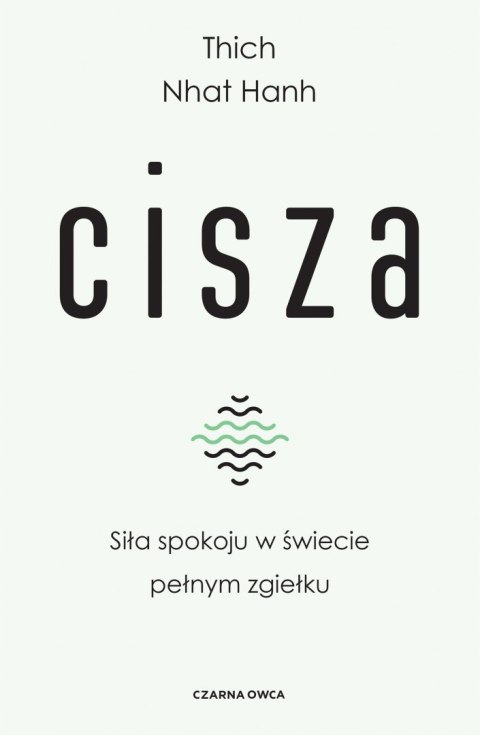 Thich
Nhat Hanh

cisza

Siła spokoju w świecie pełnym zgiełku

CZARNA OWCA